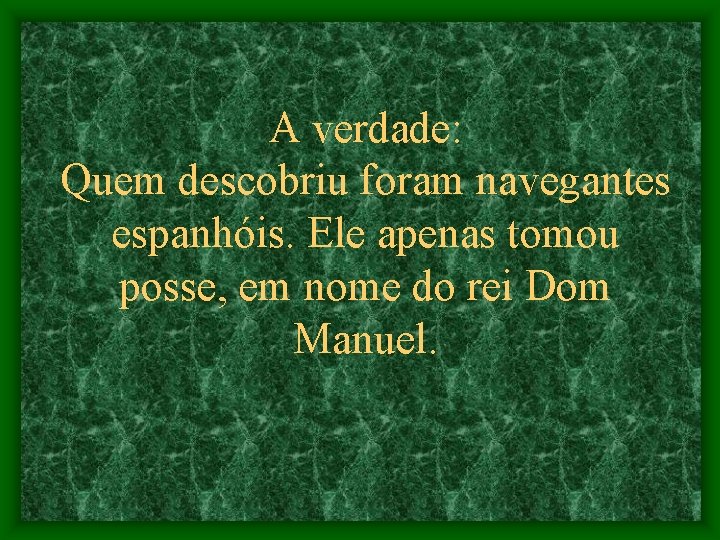 A verdade:
Quem descobriu foram navegantes espanhóis. Ele apenas tomou posse, em nome do rei Dom Manuel.